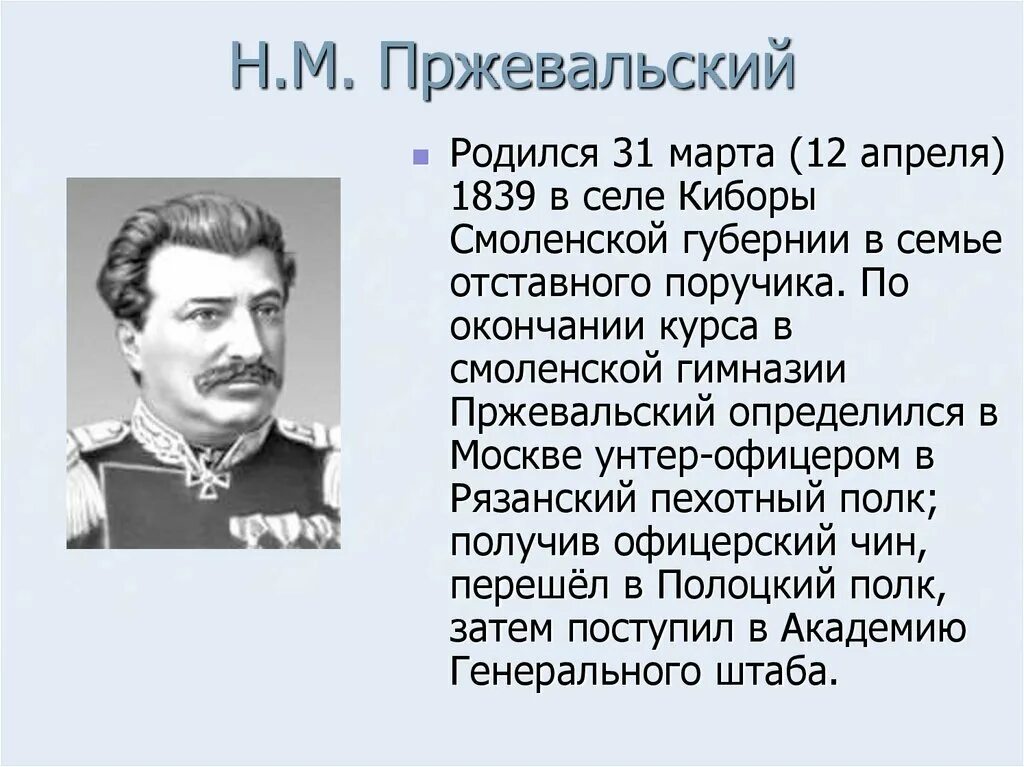 Н.М. Пржевальский

Родился 31 марта (12 апреля) 1839 в селе Киборы Смоленской губернии в семье отставного поручика. По окончании курса в смоленской гимназии Пржевальский определился в Москве унтер-офицером в Рязанский пехотный полк; получив офицерский чин, перешёл в Полоцкий полк, затем поступил в Академию Генерального штаба.